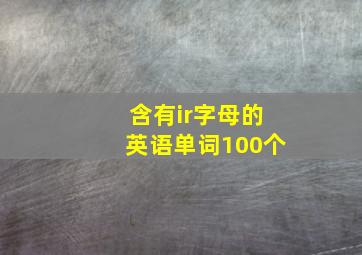 含有ir字母的
英语单词100个